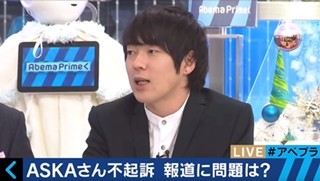 AbemaPrime
AbemaPrime
LIVE #アベプラ
ASKAさん不起訴 報道に問題は?